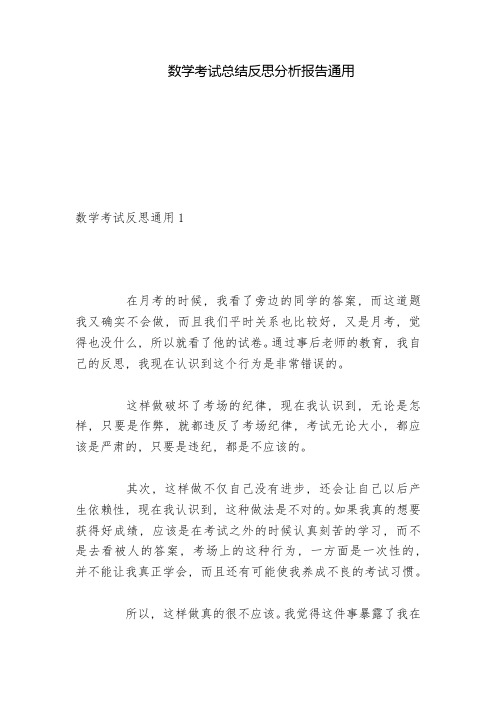 数学考试总结反思分析报告通用

数学考试反思通用 1

在月考的时候，我看了旁边的同学的答案，而这道题我又确实不会做，而且我们平时关系也比较好，又是月考，觉得也没什么，所以就看了他的试卷。通过事后老师的教育，我自己的反思，我现在认识到这个行为是非常错误的。

这样做破坏了考场的纪律，现在我认识到，无论是怎样，只要是作弊，就都违反了考场纪律，考试无论大小，都应该是严肃的，只要是违纪，都是不应该的。

其次，这样做不仅自己没有进步，还会让自己以后产生依赖性，现在我认识到，这种做法是不对的。如果我真的想要获得好成绩，应该是在考试之外的时候认真刻苦的学习，而不是去看被人的答案，考场上的这种行为，一方面是一次性的，并不能让我真正学会，而且还有可能使我养成不良的考试习惯。

所以，这样做真的很不应该。我觉得这件事暴露了我在